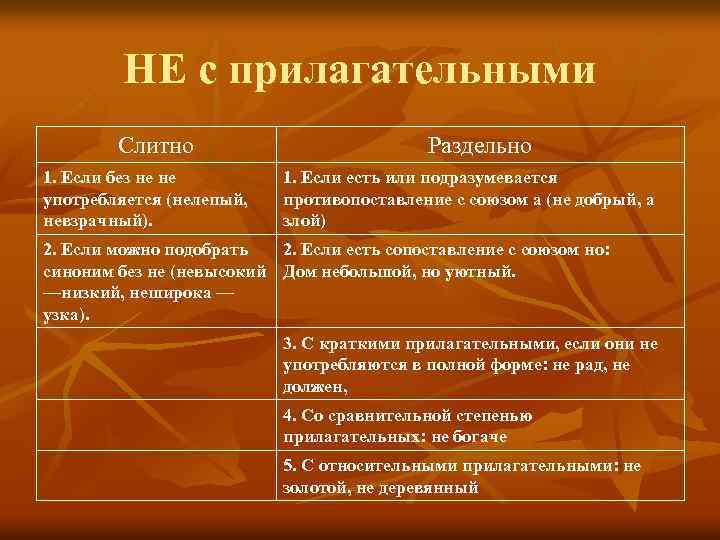 НЕ с прилагательными

| Слитно | Раздельно |
|---|---|
| 1. Если без не не употребляется (нелепый, невзрачный). | 1. Если есть или подразумевается противопоставление с союзом а (не добрый, а злой) |
| 2. Если можно подобрать синоним без не (невысокий —низкий, неширока — узка). | 2. Если есть сопоставление с союзом но: Дом небольшой, но уютный. |
| | 3. С краткими прилагательными, если они не употребляются в полной форме: не рад, не должен, |
| | 4. Со сравнительной степенью прилагательных: не богаче |
| | 5. С относительными прилагательными: не золотой, не деревянный |